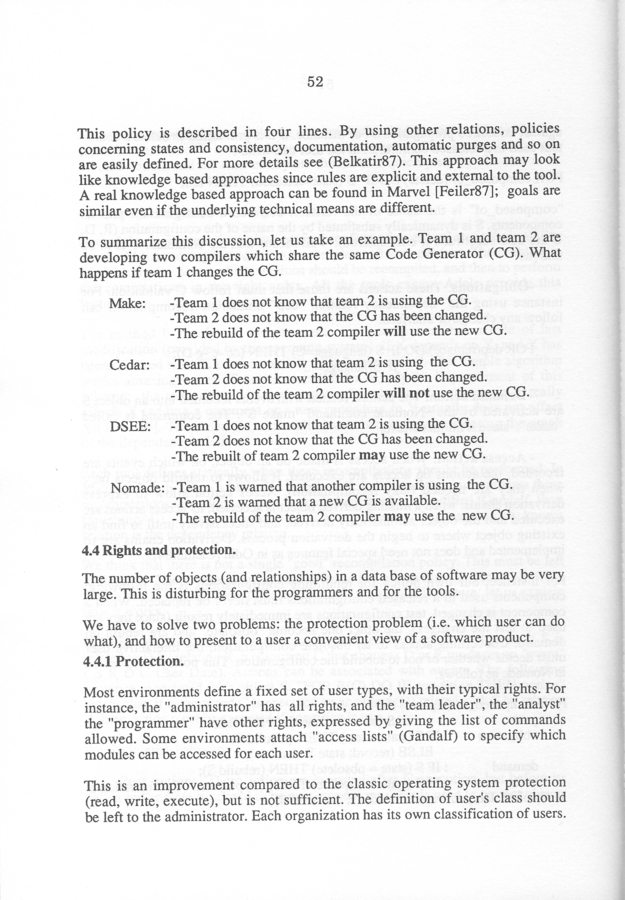 52

This policy is described in four lines. By using other relations, policies concerning states and consistency, documentation, automatic purges and so on are easily defined. For more details see (Belkatir87). This approach may look like knowledge based approaches since rules are explicit and external to the tool. A real knowledge based approach can be found in Marvel [Feiler87]; goals are similar even if the underlying technical means are different.

To summarize this discussion, let us take an example. Team 1 and team 2 are developing two compilers which share the same Code Generator (CG). What happens if team 1 changes the CG.

Make: -Team 1 does not know that team 2 is using the CG.
-Team 2 does not know that the CG has been changed.
-The rebuild of the team 2 compiler will use the new CG.

Cedar: -Team 1 does not know that team 2 is using the CG.
-Team 2 does not know that the CG has been changed.
-The rebuild of the team 2 compiler will not use the new CG.

DSEE: -Team 1 does not know that team 2 is using the CG.
-Team 2 does not know that the CG has been changed.
-The rebuilt of team 2 compiler may use the new CG.

Nomade: -Team 1 is warned that another compiler is using the CG.
-Team 2 is warned that a new CG is available.
-The rebuild of the team 2 compiler may use the new CG.

4.4 Rights and protection.

The number of objects (and relationships) in a data base of software may be very large. This is disturbing for the programmers and for the tools.

We have to solve two problems: the protection problem (i.e. which user can do what), and how to present to a user a convenient view of a software product.

4.4.1 Protection.

Most environments define a fixed set of user types, with their typical rights. For instance, the "administrator" has all rights, and the "team leader", the "analyst" the "programmer" have other rights, expressed by giving the list of commands allowed. Some environments attach "access lists" (Gandalf) to specify which modules can be accessed for each user.

This is an improvement compared to the classic operating system protection (read, write, execute), but is not sufficient. The definition of user's class should be left to the administrator. Each organization has its own classification of users.